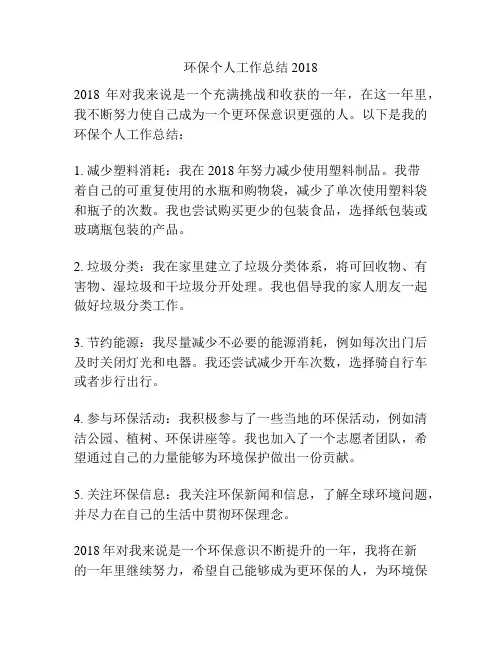 环保个人工作总结 2018

2018 年对我来说是一个充满挑战和收获的一年，在这一年里，我不断努力使自己成为一个更环保意识更强的人。以下是我的环保个人工作总结：

1. 减少塑料消耗：我在 2018 年努力减少使用塑料制品。我带着自己的可重复使用的水瓶和购物袋，减少了单次使用塑料袋和瓶子的次数。我也尝试购买更少的包装食品，选择纸包装或玻璃瓶包装的产品。

2. 垃圾分类：我在家里建立了垃圾分类体系，将可回收物、有害物、湿垃圾和干垃圾分开处理。我也倡导我的家人朋友一起做好垃圾分类工作。

3. 节约能源：我尽量减少不必要的能源消耗，例如每次出门后及时关闭灯光和电器。我还尝试减少开车次数，选择骑自行车或者步行出行。

4. 参与环保活动：我积极参与了一些当地的环保活动，例如清洁公园、植树、环保讲座等。我也加入了一个志愿者团队，希望通过自己的力量能够为环境保护做出一份贡献。

5. 关注环保信息：我关注环保新闻和信息，了解全球环境问题，并尽力在自己的生活中贯彻环保理念。

2018 年对我来说是一个环保意识不断提升的一年，我将在新的一年里继续努力，希望自己能够成为更环保的人，为环境保